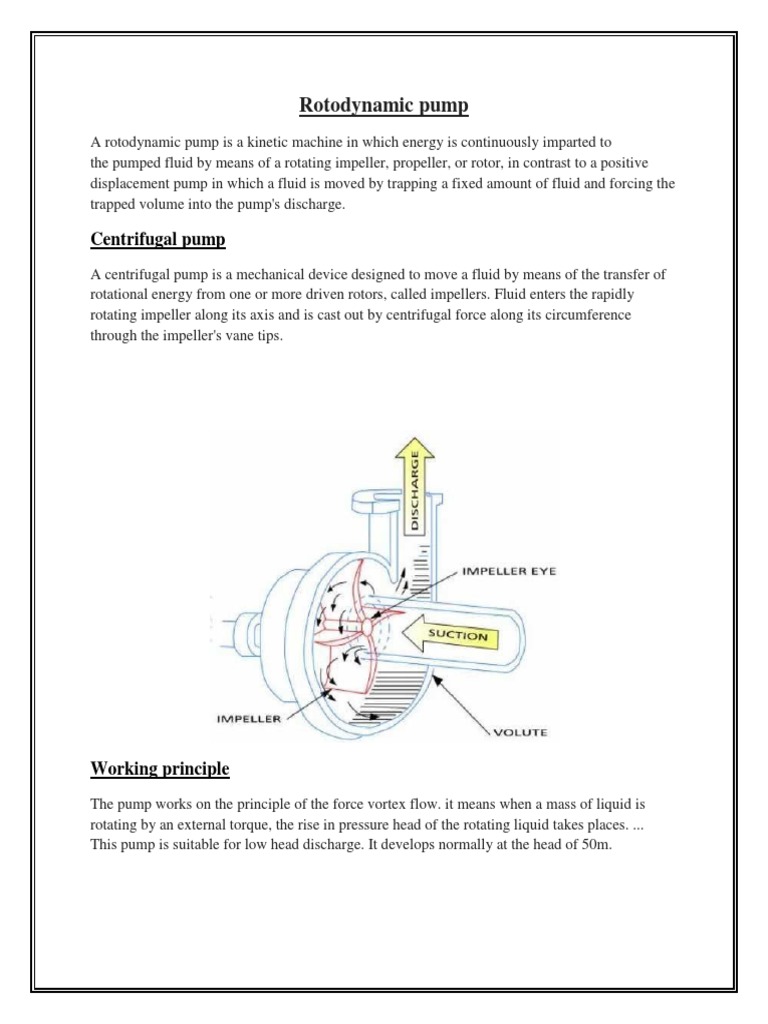 Rotodynamic pump

A rotodynamic pump is a kinetic machine in which energy is continuously imparted to the pumped fluid by means of a rotating impeller, propeller, or rotor, in contrast to a positive displacement pump in which a fluid is moved by trapping a fixed amount of fluid and forcing the trapped volume into the pump's discharge.

Centrifugal pump

A centrifugal pump is a mechanical device designed to move a fluid by means of the transfer of rotational energy from one or more driven rotors, called impellers. Fluid enters the rapidly rotating impeller along its axis and is cast out by centrifugal force along its circumference through the impeller's vane tips.

DISCHARGE
IMPELLER EYE
SUCTION
IMPELLER
VOLUTE

Working principle

The pump works on the principle of the force vortex flow. it means when a mass of liquid is rotating by an external torque, the rise in pressure head of the rotating liquid takes places. ... This pump is suitable for low head discharge. It develops normally at the head of 50m.